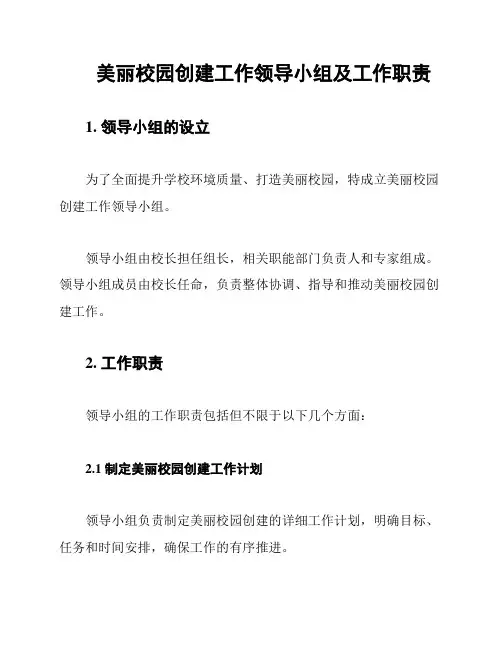 美丽校园创建工作领导小组及工作职责

1. 领导小组的设立

为了全面提升学校环境质量、打造美丽校园，特成立美丽校园创建工作领导小组。

领导小组由校长担任组长，相关职能部门负责人和专家组成。领导小组成员由校长任命，负责整体协调、指导和推动美丽校园创建工作。

2. 工作职责

领导小组的工作职责包括但不限于以下几个方面：

2.1 制定美丽校园创建工作计划

领导小组负责制定美丽校园创建的详细工作计划，明确目标、任务和时间安排，确保工作的有序推进。